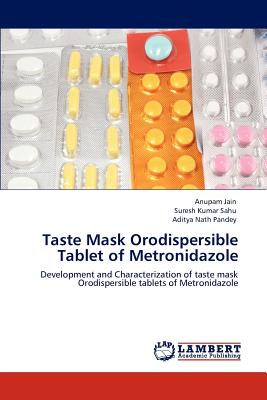 Anupam Jain
Suresh Kumar Sahu
Aditya Nath Pandey

Taste Mask Orodispersible Tablet of Metronidazole

Development and Characterization of taste mask Orodispersible tablets of Metronidazole

LAP LAMBERT Academic Publishing